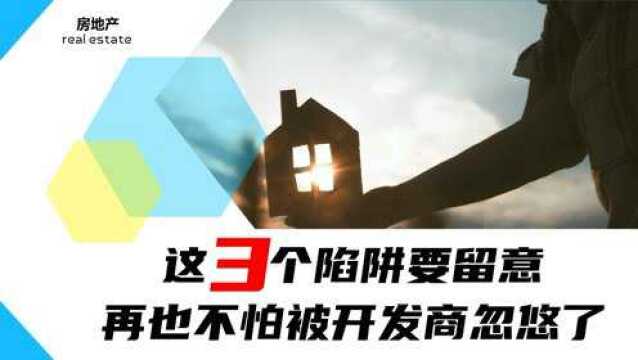 房地产
real estate

这3个陷阱要留意
再也不怕被开发商忽悠了